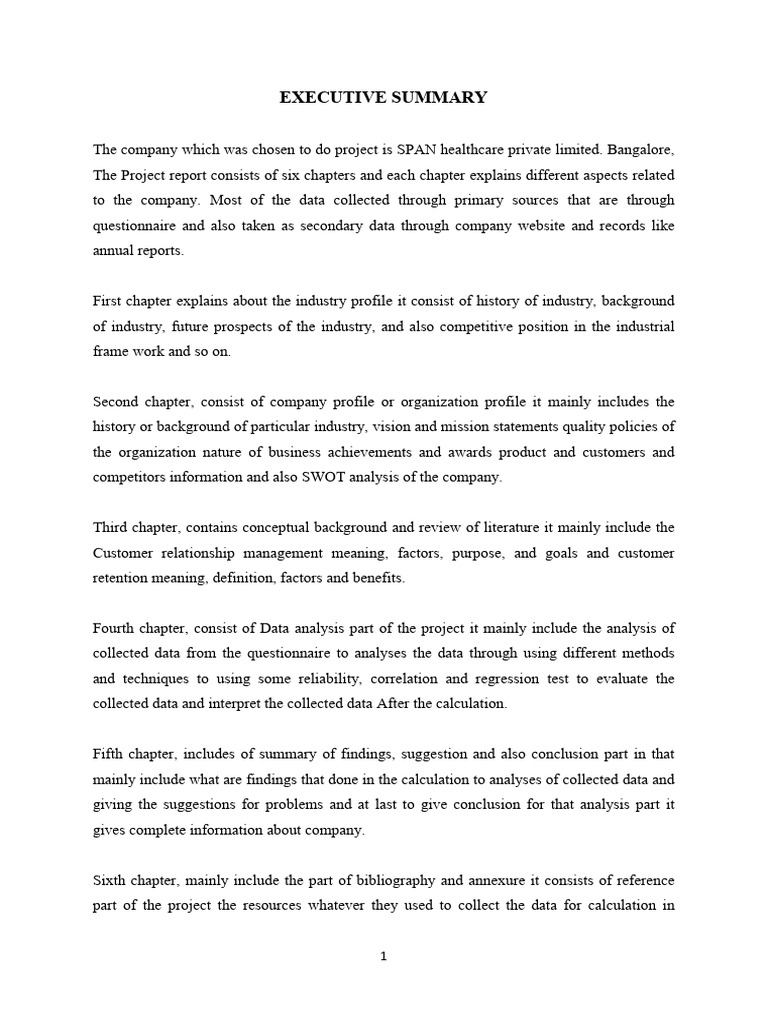 EXECUTIVE SUMMARY

The company which was chosen to do project is SPAN healthcare private limited. Bangalore, The Project report consists of six chapters and each chapter explains different aspects related to the company. Most of the data collected through primary sources that are through questionnaire and also taken as secondary data through company website and records like annual reports.

First chapter explains about the industry profile it consist of history of industry, background of industry, future prospects of the industry, and also competitive position in the industrial frame work and so on.

Second chapter, consist of company profile or organization profile it mainly includes the history or background of particular industry, vision and mission statements quality policies of the organization nature of business achievements and awards product and customers and competitors information and also SWOT analysis of the company.

Third chapter, contains conceptual background and review of literature it mainly include the Customer relationship management meaning, factors, purpose, and goals and customer retention meaning, definition, factors and benefits.

Fourth chapter, consist of Data analysis part of the project it mainly include the analysis of collected data from the questionnaire to analyses the data through using different methods and techniques to using some reliability, correlation and regression test to evaluate the collected data and interpret the collected data After the calculation.

Fifth chapter, includes of summary of findings, suggestion and also conclusion part in that mainly include what are findings that done in the calculation to analyses of collected data and giving the suggestions for problems and at last to give conclusion for that analysis part it gives complete information about company.

Sixth chapter, mainly include the part of bibliography and annexure it consists of reference part of the project the resources whatever they used to collect the data for calculation in

1